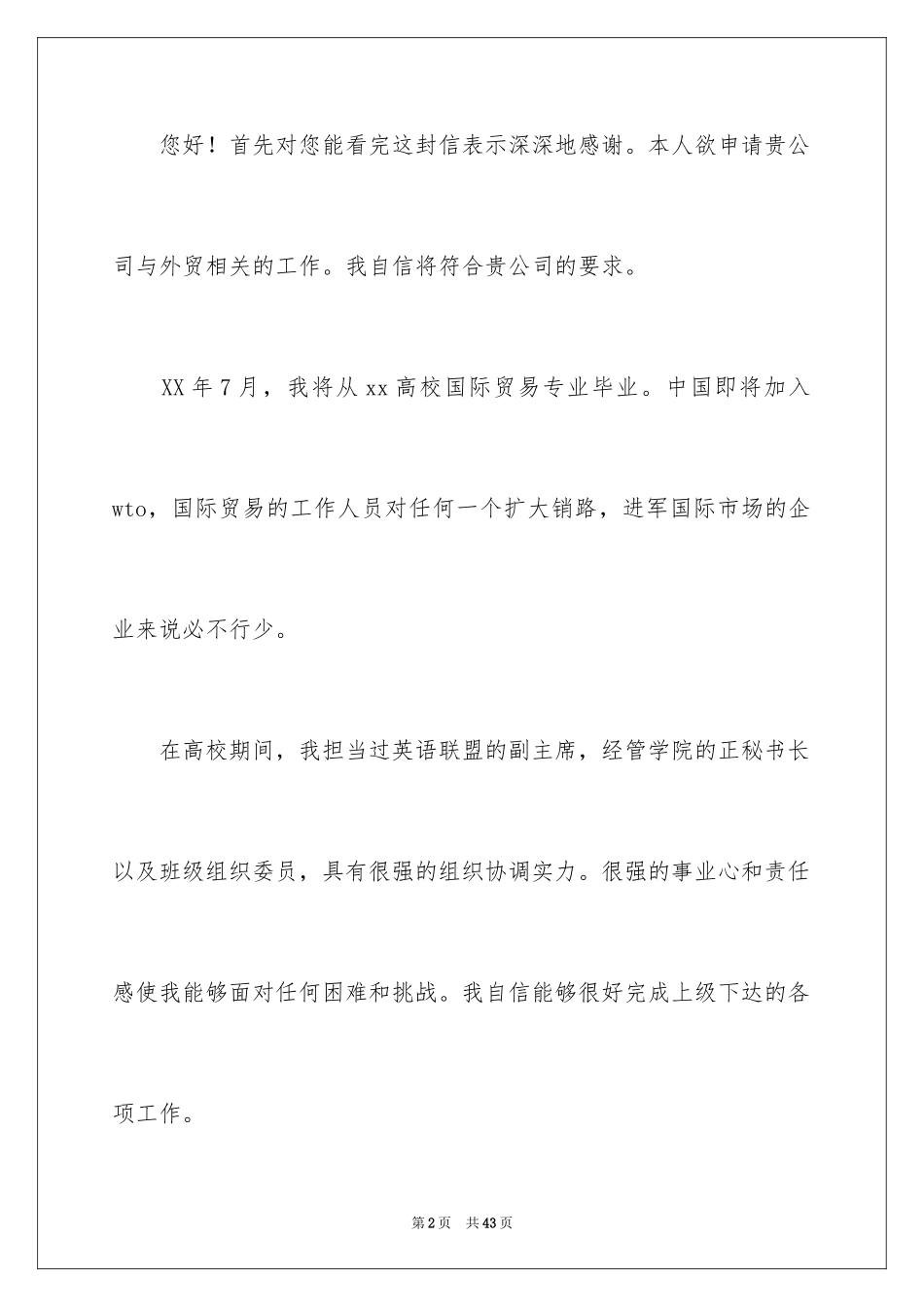 您好！首先对您能看完这封信表示深深地感谢。本人欲申请贵公司与外贸相关的工作。我自信将符合贵公司的要求。

XX 年 7 月，我将从 xx 高校国际贸易专业毕业。中国即将加入 wto，国际贸易的工作人员对任何一个扩大销路，进军国际市场的企业来说必不行少。

在高校期间，我担当过英语联盟的副主席，经管学院的正秘书长以及班级组织委员，具有很强的组织协调实力。很强的事业心和责任感使我能够面对任何困难和挑战。我自信能够很好完成上级下达的各项工作。

第 2 页　共 43 页